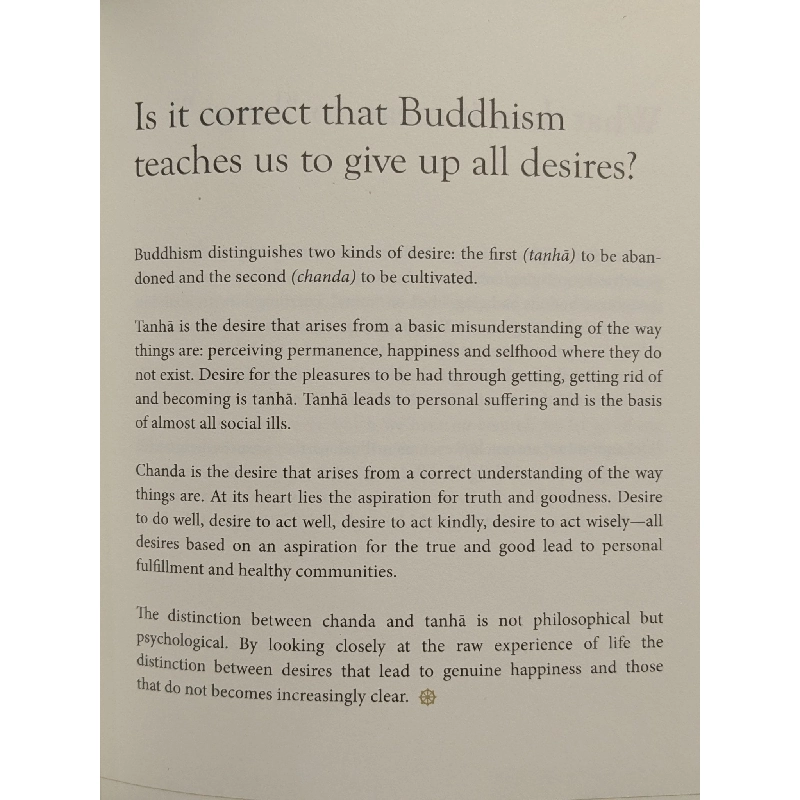 Is it correct that Buddhism teaches us to give up all desires?

Buddhism distinguishes two kinds of desire: the first (tanhā) to be abandoned and the second (chanda) to be cultivated.

Tanhā is the desire that arises from a basic misunderstanding of the way things are: perceiving permanence, happiness and selfhood where they do not exist. Desire for the pleasures to be had through getting, getting rid of and becoming is tanhā. Tanhā leads to personal suffering and is the basis of almost all social ills.

Chanda is the desire that arises from a correct understanding of the way things are. At its heart lies the aspiration for truth and goodness. Desire to do well, desire to act well, desire to act kindly, desire to act wisely—all desires based on an aspiration for the true and good lead to personal fulfillment and healthy communities.

The distinction between chanda and tanhā is not philosophical but psychological. By looking closely at the raw experience of life the distinction between desires that lead to genuine happiness and those that do not becomes increasingly clear.